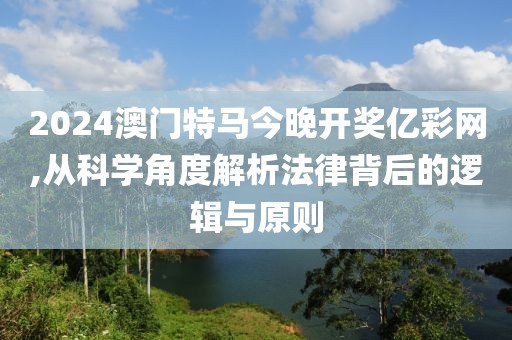 2024澳门特马今晚开奖亿彩网,从科学角度解析法律背后的逻辑与原则